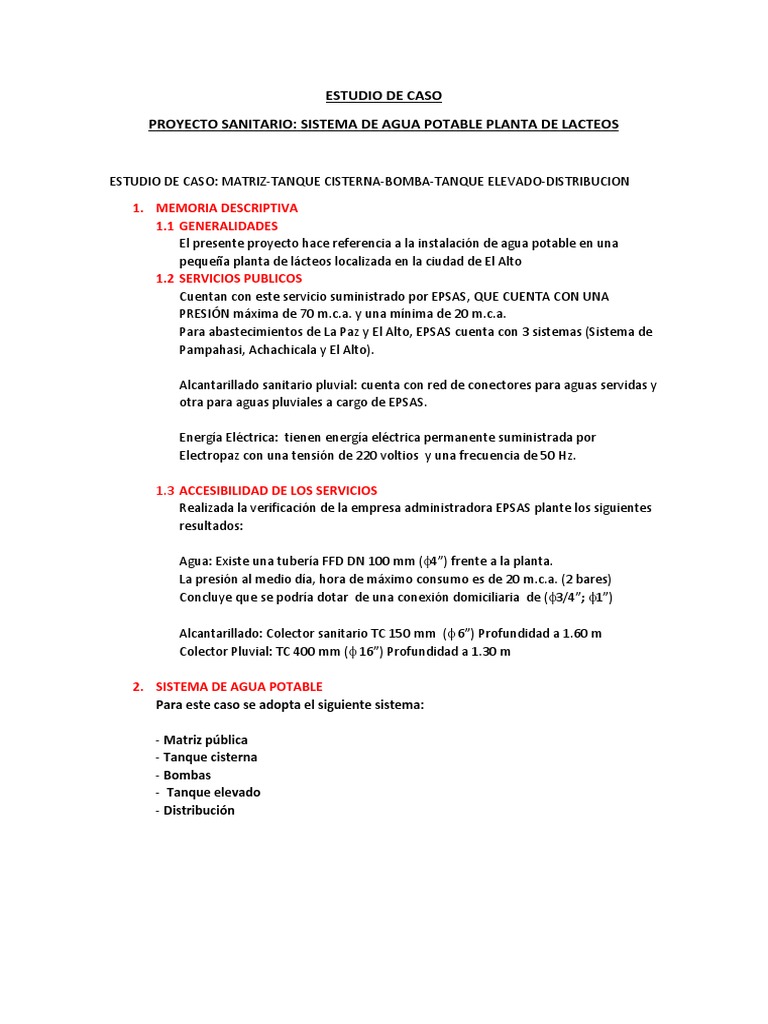 ESTUDIO DE CASO

PROYECTO SANITARIO: SISTEMA DE AGUA POTABLE PLANTA DE LACTEOS

ESTUDIO DE CASO: MATRIZ-TANQUE CISTERNA-BOMBA-TANQUE ELEVADO-DISTRIBUCION

1. MEMORIA DESCRIPTIVA

1.1 GENERALIDADES

El presente proyecto hace referencia a la instalación de agua potable en una pequeña planta de lácteos localizada en la ciudad de El Alto

1.2 SERVICIOS PUBLICOS

Cuentan con este servicio suministrado por EPSAS, QUE CUENTA CON UNA PRESIÓN máxima de 70 m.c.a. y una mínima de 20 m.c.a.
Para abastecimientos de La Paz y El Alto, EPSAS cuenta con 3 sistemas (Sistema de Pampahasi, Achachicala y El Alto).

Alcantarillado sanitario pluvial: cuenta con red de conectores para aguas servidas y otra para aguas pluviales a cargo de EPSAS.

Energía Eléctrica: tienen energía eléctrica permanente suministrada por Electropaz con una tensión de 220 voltios y una frecuencia de 50 Hz.

1.3 ACCESIBILIDAD DE LOS SERVICIOS

Realizada la verificación de la empresa administradora EPSAS plante los siguientes resultados:

Agua: Existe una tubería FFD DN 100 mm ($\phi$4") frente a la planta.
La presión al medio día, hora de máximo consumo es de 20 m.c.a. (2 bares)
Concluye que se podría dotar de una conexión domiciliaria de ($\phi$3/4"; $\phi$1")

Alcantarillado: Colector sanitario TC 150 mm ($\phi$ 6") Profundidad a 1.60 m
Colector Pluvial: TC 400 mm ($\phi$ 16") Profundidad a 1.30 m

2. SISTEMA DE AGUA POTABLE

Para este caso se adopta el siguiente sistema:

- Matriz pública
- Tanque cisterna
- Bombas
- Tanque elevado
- Distribución